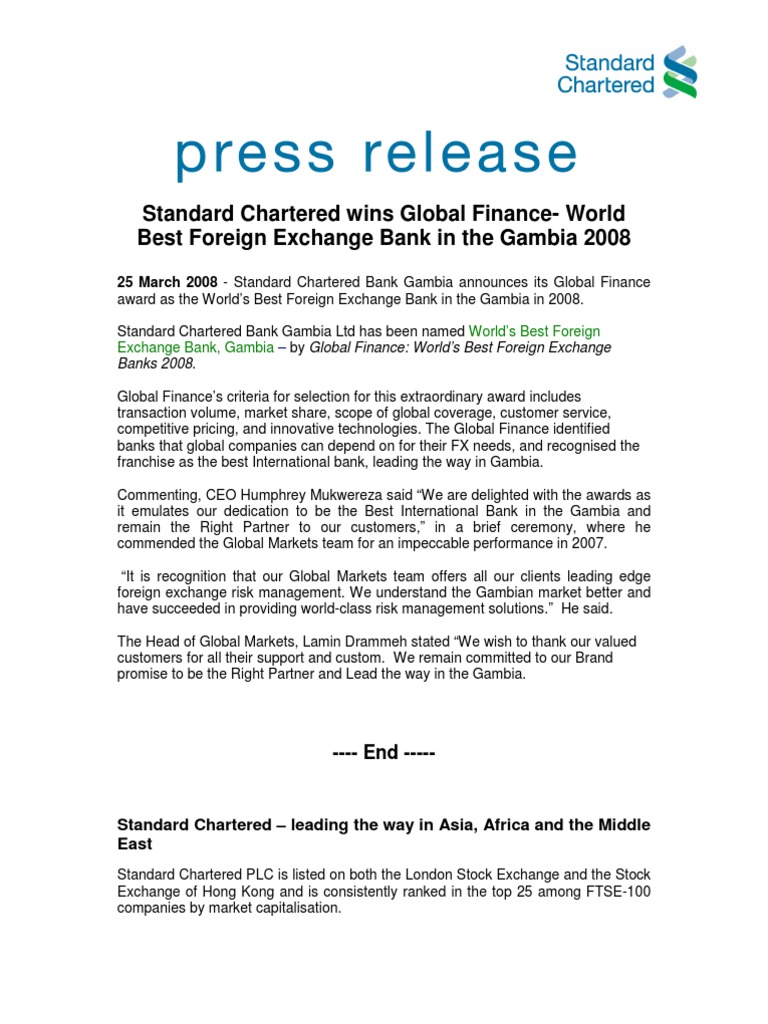 Standard Chartered

press release

Standard Chartered wins Global Finance- World Best Foreign Exchange Bank in the Gambia 2008

25 March 2008 - Standard Chartered Bank Gambia announces its Global Finance award as the World's Best Foreign Exchange Bank in the Gambia in 2008.

Standard Chartered Bank Gambia Ltd has been named World's Best Foreign Exchange Bank, Gambia – by Global Finance: World's Best Foreign Exchange Banks 2008.

Global Finance's criteria for selection for this extraordinary award includes transaction volume, market share, scope of global coverage, customer service, competitive pricing, and innovative technologies. The Global Finance identified banks that global companies can depend on for their FX needs, and recognised the franchise as the best International bank, leading the way in Gambia.

Commenting, CEO Humphrey Mukwereza said "We are delighted with the awards as it emulates our dedication to be the Best International Bank in the Gambia and remain the Right Partner to our customers," in a brief ceremony, where he commended the Global Markets team for an impeccable performance in 2007.

"It is recognition that our Global Markets team offers all our clients leading edge foreign exchange risk management. We understand the Gambian market better and have succeeded in providing world-class risk management solutions." He said.

The Head of Global Markets, Lamin Drammeh stated "We wish to thank our valued customers for all their support and custom. We remain committed to our Brand promise to be the Right Partner and Lead the way in the Gambia.

---- End -----

Standard Chartered – leading the way in Asia, Africa and the Middle East

Standard Chartered PLC is listed on both the London Stock Exchange and the Stock Exchange of Hong Kong and is consistently ranked in the top 25 among FTSE-100 companies by market capitalisation.